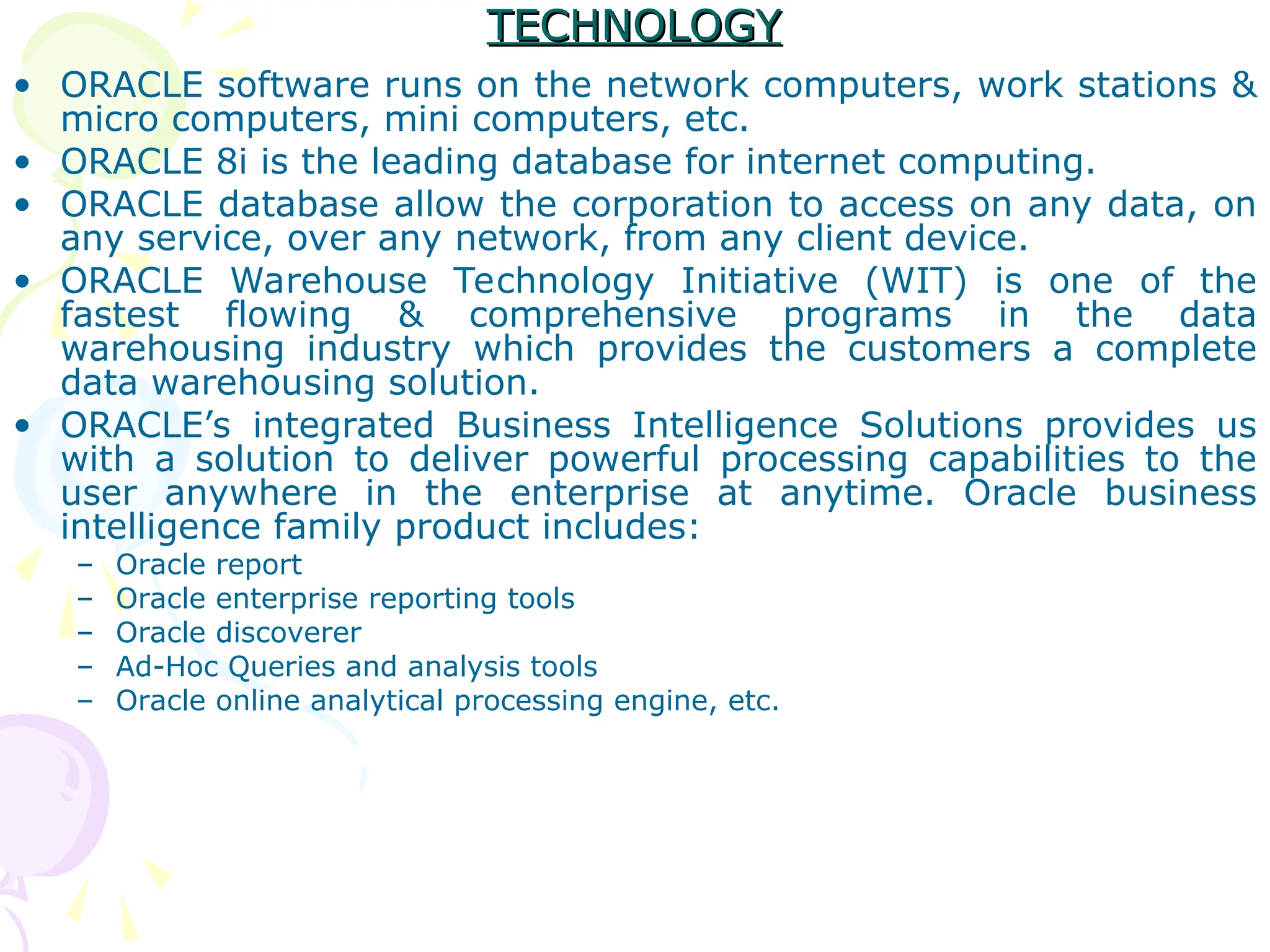 TECHNOLOGY

• ORACLE software runs on the network computers, work stations & micro computers, mini computers, etc.
• ORACLE 8i is the leading database for internet computing.
• ORACLE database allow the corporation to access on any data, on any service, over any network, from any client device.
• ORACLE Warehouse Technology Initiative (WIT) is one of the fastest flowing & comprehensive programs in the data warehousing industry which provides the customers a complete data warehousing solution.
• ORACLE's integrated Business Intelligence Solutions provides us with a solution to deliver powerful processing capabilities to the user anywhere in the enterprise at anytime. Oracle business intelligence family product includes:
– Oracle report
– Oracle enterprise reporting tools
– Oracle discoverer
– Ad-Hoc Queries and analysis tools
– Oracle online analytical processing engine, etc.